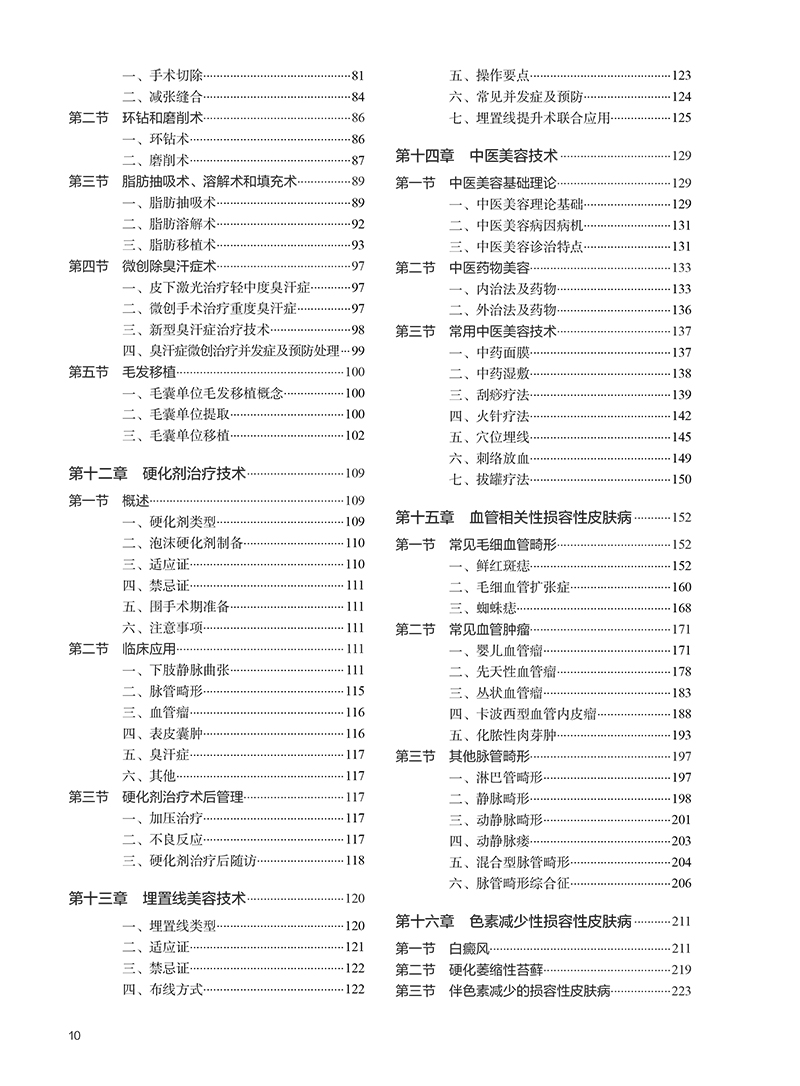 一、手术切除……81
二、减张缝合……84
第二节　环钻和磨削术……86
一、环钻术……86
二、磨削术……87
第三节　脂肪抽吸术、溶解术和填充术……89
一、脂肪抽吸术……89
二、脂肪溶解术……92
三、脂肪移植术……93
第四节　微创除臭汗症术……97
一、皮下激光治疗轻中度臭汗症……97
二、微创手术治疗重度臭汗症……97
三、新型臭汗症治疗技术……98
四、臭汗症微创治疗并发症及预防处理……99
第五节　毛发移植……100
一、毛囊单位毛发移植概念……100
二、毛囊单位提取……100
三、毛囊单位移植……102

第十二章　硬化剂治疗技术……109
第一节　概述……109
一、硬化剂类型……109
二、泡沫硬化剂制备……110
三、适应证……110
四、禁忌证……111
五、围手术期准备……111
六、注意事项……111
第二节　临床应用……111
一、下肢静脉曲张……111
二、脉管畸形……115
三、血管瘤……116
四、表皮囊肿……116
五、臭汗症……117
六、其他……117
第三节　硬化剂治疗术后管理……117
一、加压治疗……117
二、不良反应……117
三、硬化剂治疗后随访……118

第十三章　埋置线美容技术……120
一、埋置线类型……120
二、适应证……121
三、禁忌证……122
四、布线方式……122
五、操作要点……123
六、常见并发症及预防……124
七、埋置线提升术联合应用……125

第十四章　中医美容技术……129
第一节　中医美容基础理论……129
一、中医美容理论基础……129
二、中医美容病因病机……131
三、中医美容诊治特点……131
第二节　中医药物美容……133
一、内治法及药物……133
二、外治法及药物……136
第三节　常用中医美容技术……137
一、中药面膜……137
二、中药湿敷……138
三、刮痧疗法……139
四、火针疗法……142
五、穴位埋线……145
六、刺络放血……149
七、拔罐疗法……150

第十五章　血管相关性损容性皮肤病……152
第一节　常见毛细血管畸形……152
一、鲜红斑痣……152
二、毛细血管扩张症……160
三、蜘蛛痣……168
第二节　常见血管肿瘤……171
一、婴儿血管瘤……171
二、先天性血管瘤……178
三、丛状血管瘤……183
四、卡波西型血管内皮瘤……188
五、化脓性肉芽肿……193
第三节　其他脉管畸形……197
一、淋巴管畸形……197
二、静脉畸形……198
三、动静脉畸形……201
四、动静脉瘘……203
五、混合型脉管畸形……204
六、脉管畸形综合征……206

第十六章　色素减少性损容性皮肤病……211
第一节　白癜风……211
第二节　硬化萎缩性苔藓……219
第三节　伴色素减少的损容性皮肤病……223

10